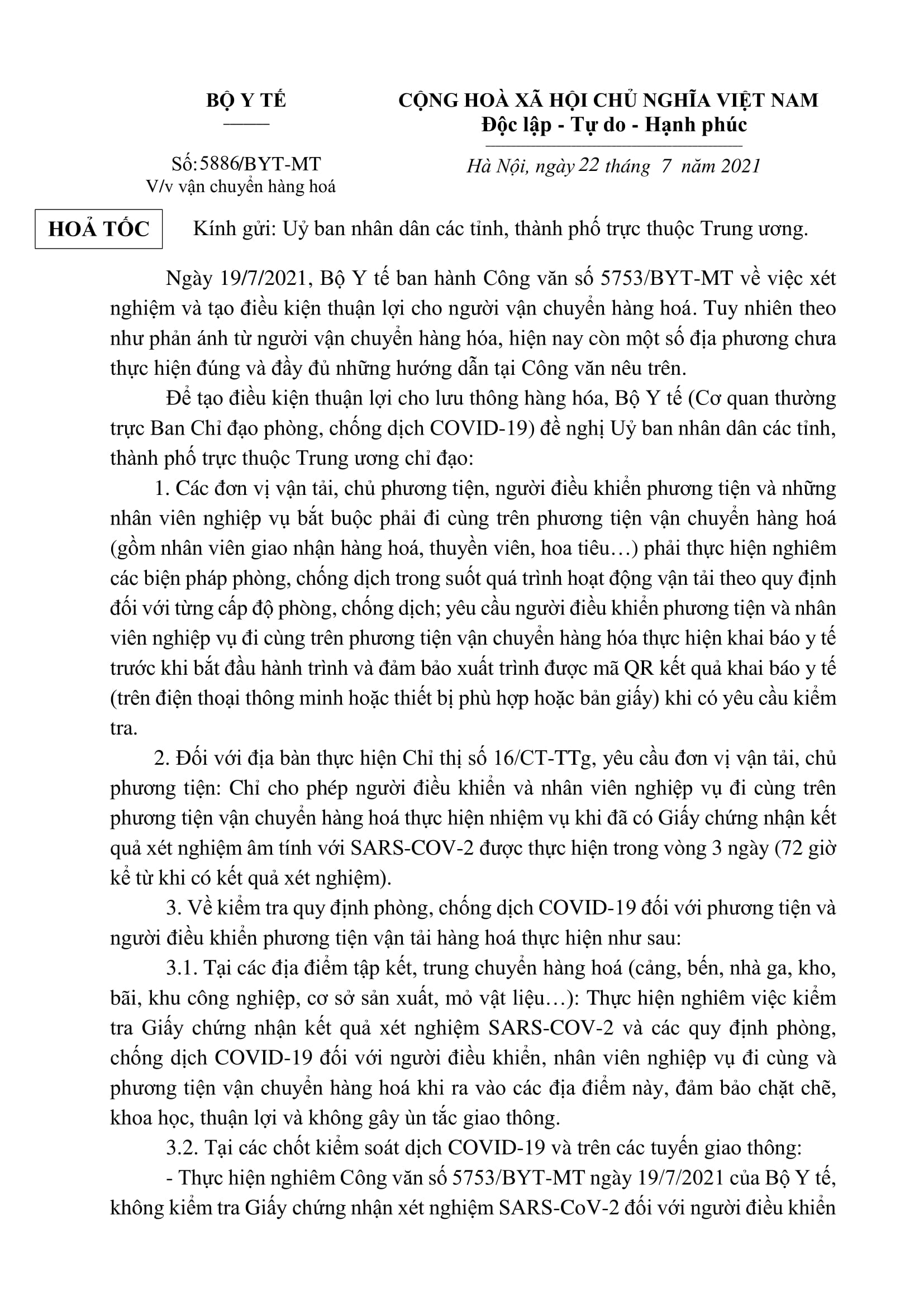 BỘ Y TẾ

CỘNG HOÀ XÃ HỘI CHỦ NGHĨA VIỆT NAM
Độc lập - Tự do - Hạnh phúc

Số: 5886/BYT-MT
V/v vận chuyển hàng hoá

Hà Nội, ngày 22 tháng 7 năm 2021

HOẢ TỐC

Kính gửi: Uỷ ban nhân dân các tỉnh, thành phố trực thuộc Trung ương.

Ngày 19/7/2021, Bộ Y tế ban hành Công văn số 5753/BYT-MT về việc xét nghiệm và tạo điều kiện thuận lợi cho người vận chuyển hàng hoá. Tuy nhiên theo như phản ánh từ người vận chuyển hàng hóa, hiện nay còn một số địa phương chưa thực hiện đúng và đầy đủ những hướng dẫn tại Công văn nêu trên.

Để tạo điều kiện thuận lợi cho lưu thông hàng hóa, Bộ Y tế (Cơ quan thường trực Ban Chỉ đạo phòng, chống dịch COVID-19) đề nghị Uỷ ban nhân dân các tỉnh, thành phố trực thuộc Trung ương chỉ đạo:

1. Các đơn vị vận tải, chủ phương tiện, người điều khiển phương tiện và những nhân viên nghiệp vụ bắt buộc phải đi cùng trên phương tiện vận chuyển hàng hoá (gồm nhân viên giao nhận hàng hoá, thuyền viên, hoa tiêu…) phải thực hiện nghiêm các biện pháp phòng, chống dịch trong suốt quá trình hoạt động vận tải theo quy định đối với từng cấp độ phòng, chống dịch; yêu cầu người điều khiển phương tiện và nhân viên nghiệp vụ đi cùng trên phương tiện vận chuyển hàng hóa thực hiện khai báo y tế trước khi bắt đầu hành trình và đảm bảo xuất trình được mã QR kết quả khai báo y tế (trên điện thoại thông minh hoặc thiết bị phù hợp hoặc bản giấy) khi có yêu cầu kiểm tra.

2. Đối với địa bàn thực hiện Chỉ thị số 16/CT-TTg, yêu cầu đơn vị vận tải, chủ phương tiện: Chỉ cho phép người điều khiển và nhân viên nghiệp vụ đi cùng trên phương tiện vận chuyển hàng hoá thực hiện nhiệm vụ khi đã có Giấy chứng nhận kết quả xét nghiệm âm tính với SARS-COV-2 được thực hiện trong vòng 3 ngày (72 giờ kể từ khi có kết quả xét nghiệm).

3. Về kiểm tra quy định phòng, chống dịch COVID-19 đối với phương tiện và người điều khiển phương tiện vận tải hàng hoá thực hiện như sau:

3.1. Tại các địa điểm tập kết, trung chuyển hàng hoá (cảng, bến, nhà ga, kho, bãi, khu công nghiệp, cơ sở sản xuất, mỏ vật liệu…): Thực hiện nghiêm việc kiểm tra Giấy chứng nhận kết quả xét nghiệm SARS-COV-2 và các quy định phòng, chống dịch COVID-19 đối với người điều khiển, nhân viên nghiệp vụ đi cùng và phương tiện vận chuyển hàng hoá khi ra vào các địa điểm này, đảm bảo chặt chẽ, khoa học, thuận lợi và không gây ùn tắc giao thông.

3.2. Tại các chốt kiểm soát dịch COVID-19 và trên các tuyến giao thông:

- Thực hiện nghiêm Công văn số 5753/BYT-MT ngày 19/7/2021 của Bộ Y tế, không kiểm tra Giấy chứng nhận xét nghiệm SARS-CoV-2 đối với người điều khiển